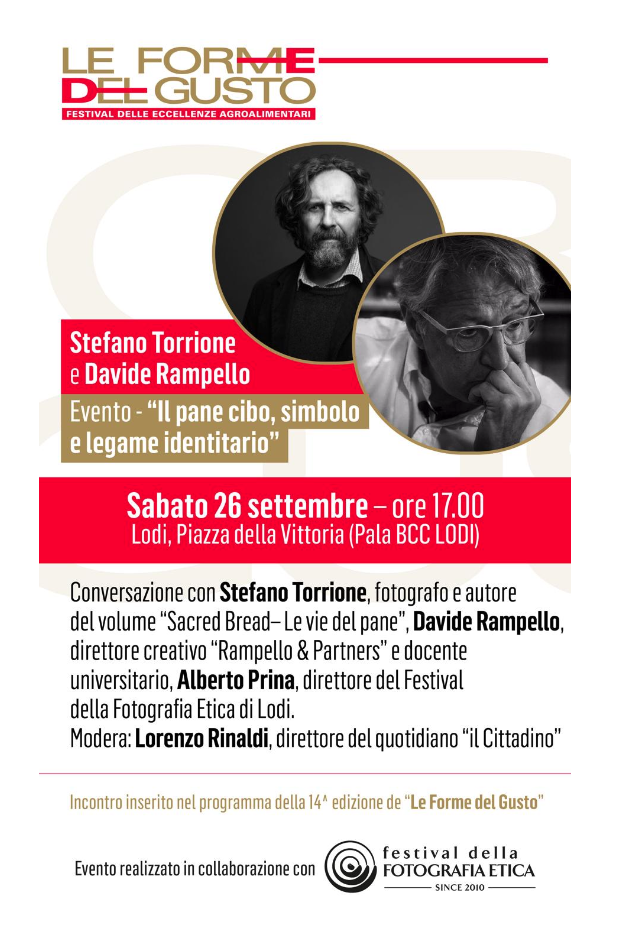 LE FORME DEL GUSTO
FESTIVAL DELLE ECCELLENZE AGROALIMENTARI

Stefano Torrione
e Davide Rampello

Evento - "Il pane cibo, simbolo e legame identitario"

Sabato 26 settembre – ore 17.00
Lodi, Piazza della Vittoria (Pala BCC LODI)

Conversazione con Stefano Torrione, fotografo e autore del volume "Sacred Bread– Le vie del pane", Davide Rampello, direttore creativo "Rampello & Partners" e docente universitario, Alberto Prina, direttore del Festival della Fotografia Etica di Lodi.
Modera: Lorenzo Rinaldi, direttore del quotidiano "il Cittadino"

Incontro inserito nel programma della 14^ edizione de "Le Forme del Gusto"

Evento realizzato in collaborazione con festival della FOTOGRAFIA ETICA SINCE 2010